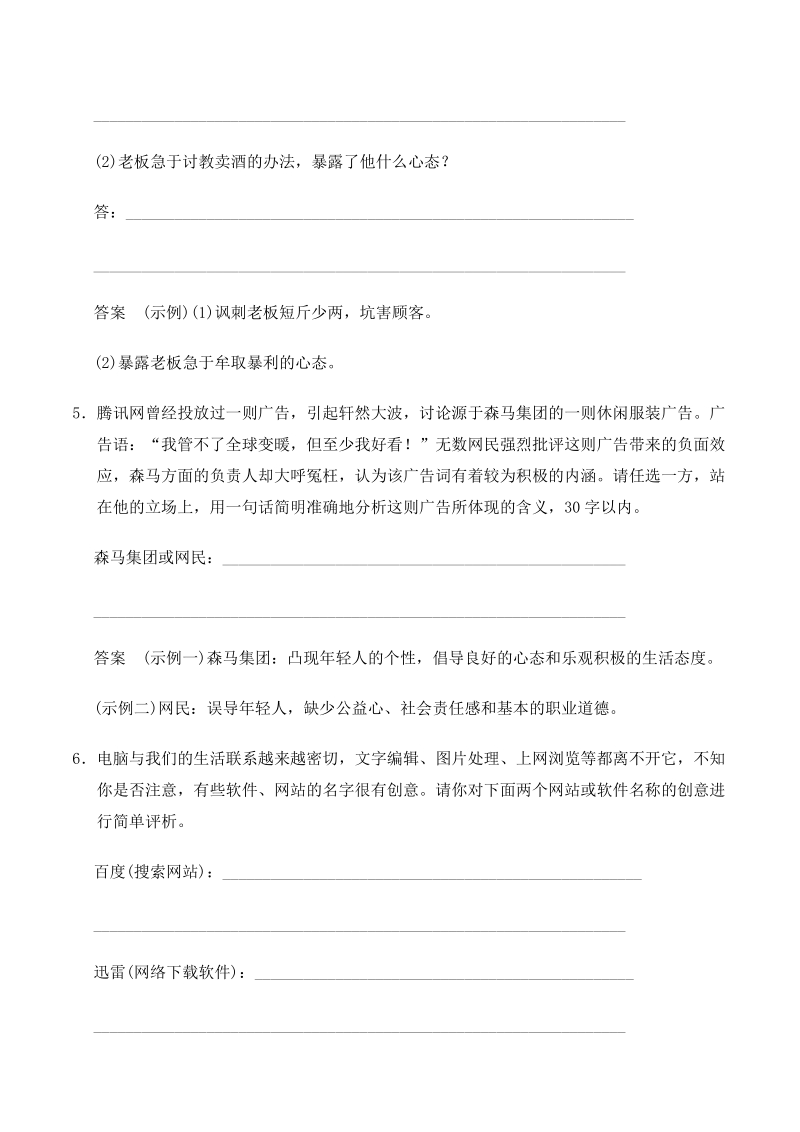 (2)老板急于讨教卖酒的办法，暴露了他什么心态？

答：

答案　(示例)(1)讽刺老板短斤少两，坑害顾客。

(2)暴露老板急于牟取暴利的心态。

5．腾讯网曾经投放过一则广告，引起轩然大波，讨论源于森马集团的一则休闲服装广告。广告语：“我管不了全球变暖，但至少我好看！”无数网民强烈批评这则广告带来的负面效应，森马方面的负责人却大呼冤枉，认为该广告词有着较为积极的内涵。请任选一方，站在他的立场上，用一句话简明准确地分析这则广告所体现的含义，30字以内。

森马集团或网民：

答案　(示例一)森马集团：凸现年轻人的个性，倡导良好的心态和乐观积极的生活态度。

(示例二)网民：误导年轻人，缺少公益心、社会责任感和基本的职业道德。

6．电脑与我们的生活联系越来越密切，文字编辑、图片处理、上网浏览等都离不开它，不知你是否注意，有些软件、网站的名字很有创意。请你对下面两个网站或软件名称的创意进行简单评析。

百度(搜索网站)：

迅雷(网络下载软件)：